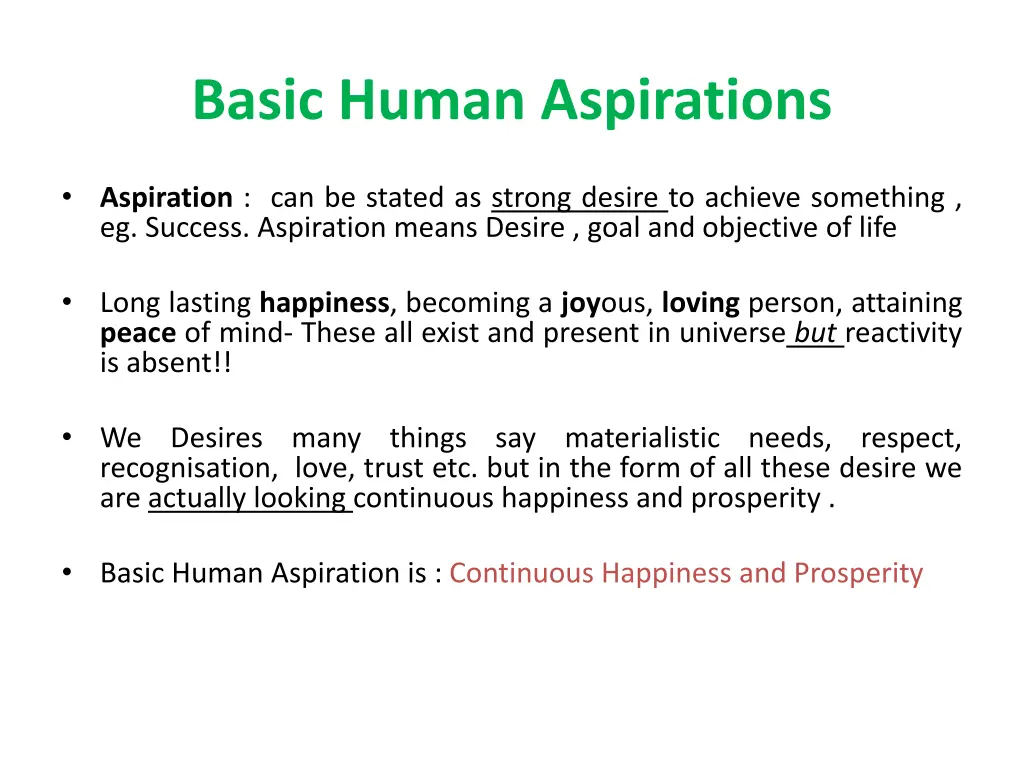 Basic Human Aspirations

• Aspiration : can be stated as strong desire to achieve something , eg. Success. Aspiration means Desire , goal and objective of life

• Long lasting happiness, becoming a joyous, loving person, attaining peace of mind- These all exist and present in universe but reactivity is absent!!

• We Desires many things say materialistic needs, respect, recognisation, love, trust etc. but in the form of all these desire we are actually looking continuous happiness and prosperity .

• Basic Human Aspiration is : Continuous Happiness and Prosperity